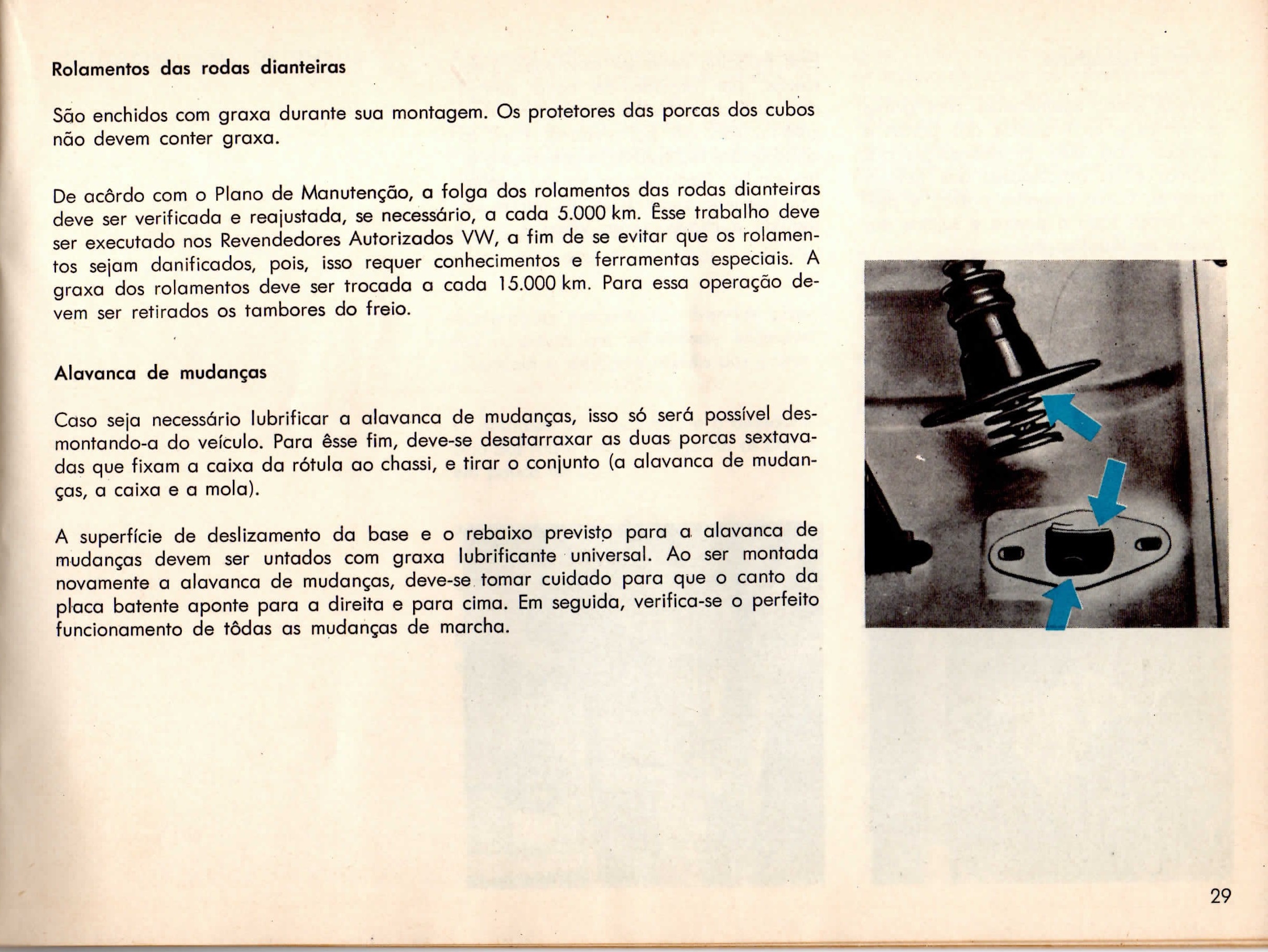 Rolamentos das rodas dianteiras

São enchidos com graxa durante sua montagem. Os protetores das porcas dos cubos não devem conter graxa.

De acôrdo com o Plano de Manutenção, a folga dos rolamentos das rodas dianteiras deve ser verificada e reajustada, se necessário, a cada 5.000 km. Êsse trabalho deve ser executado nos Revendedores Autorizados VW, a fim de se evitar que os rolamentos sejam danificados, pois, isso requer conhecimentos e ferramentas especiais. A graxa dos rolamentos deve ser trocada a cada 15.000 km. Para essa operação devem ser retirados os tambores do freio.

Alavanca de mudanças

Caso seja necessário lubrificar a alavanca de mudanças, isso só será possível desmontando-a do veículo. Para êsse fim, deve-se desatarraxar as duas porcas sextavadas que fixam a caixa da rótula ao chassi, e tirar o conjunto (a alavanca de mudanças, a caixa e a mola).

A superfície de deslizamento da base e o rebaixo previsto para a alavanca de mudanças devem ser untados com graxa lubrificante universal. Ao ser montada novamente a alavanca de mudanças, deve-se tomar cuidado para que o canto da placa batente aponte para a direita e para cima. Em seguida, verifica-se o perfeito funcionamento de tôdas as mudanças de marcha.

29